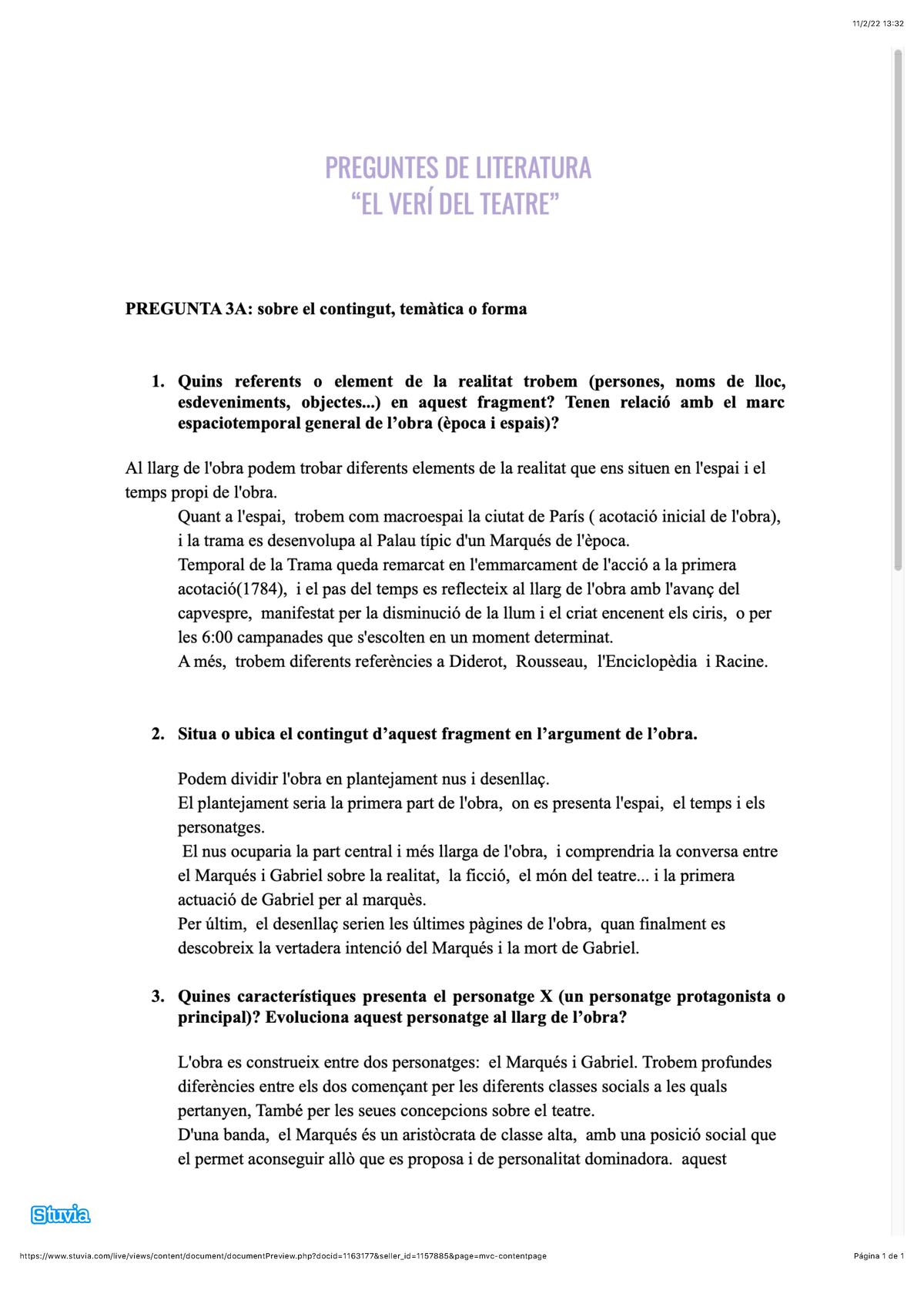 11/2/22 13:32

PREGUNTES DE LITERATURA
“EL VERÍ DEL TEATRE”

PREGUNTA 3A: sobre el contingut, temàtica o forma

1. Quins referents o element de la realitat trobem (persones, noms de lloc, esdeveniments, objectes...) en aquest fragment? Tenen relació amb el marc espaciotemporal general de l’obra (època i espais)?

Al llarg de l'obra podem trobar diferents elements de la realitat que ens situen en l'espai i el temps propi de l'obra.
Quant a l'espai, trobem com macroespai la ciutat de París ( acotació inicial de l'obra), i la trama es desenvolupa al Palau típic d'un Marqués de l'època.
Temporal de la Trama queda remarcat en l'emmarcament de l'acció a la primera acotació(1784), i el pas del temps es reflecteix al llarg de l'obra amb l'avanç del capvespre, manifestat per la disminució de la llum i el criat encenent els ciris, o per les 6:00 campanades que s'escolten en un moment determinat.
A més, trobem diferents referències a Diderot, Rousseau, l'Enciclopèdia i Racine.

2. Situa o ubica el contingut d’aquest fragment en l’argument de l’obra.

Podem dividir l'obra en plantejament nus i desenllaç.
El plantejament seria la primera part de l'obra, on es presenta l'espai, el temps i els personatges.
El nus ocuparia la part central i més llarga de l'obra, i comprendria la conversa entre el Marqués i Gabriel sobre la realitat, la ficció, el món del teatre... i la primera actuació de Gabriel per al marquès.
Per últim, el desenllaç serien les últimes pàgines de l'obra, quan finalment es descobreix la vertadera intenció del Marqués i la mort de Gabriel.

3. Quines característiques presenta el personatge X (un personatge protagonista o principal)? Evoluciona aquest personatge al llarg de l’obra?

L'obra es construeix entre dos personatges: el Marqués i Gabriel. Trobem profundes diferències entre els dos començant per les diferents classes socials a les quals pertanyen, També per les seues concepcions sobre el teatre.
D'una banda, el Marqués és un aristòcrata de classe alta, amb una posició social que el permet aconseguir allò que es proposa i de personalitat dominadora. aquest

Stuvia

https://www.stuvia.com/live/views/content/document/documentPreview.php?docid=1163177&seller_id=1157885&page=mvc-contentpage Página 1 de 1